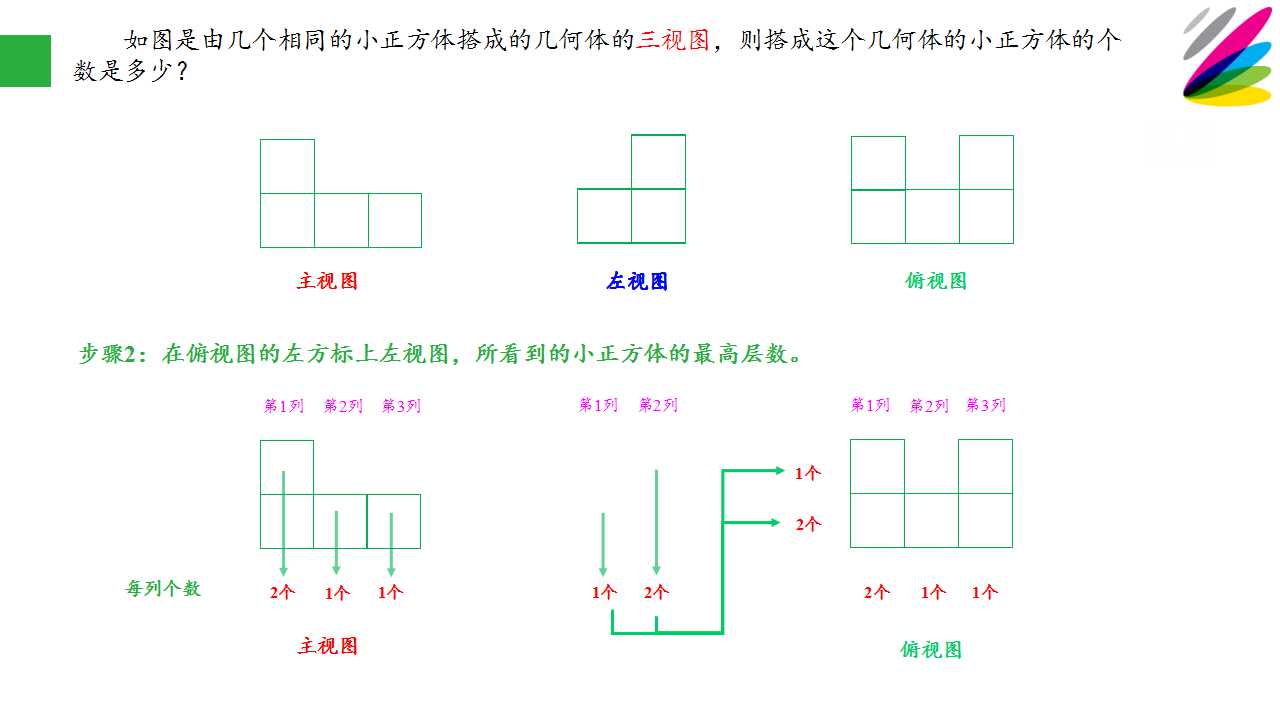 如图是由几个相同的小正方体搭成的几何体的三视图，则搭成这个几何体的小正方体的个数是多少？

主视图

左视图

俯视图

步骤2：在俯视图的左方标上左视图，所看到的小正方体的最高层数。

第1列 第2列 第3列

每列个数

2个 1个 1个

主视图

第1列 第2列

1个 2个

1个

2个

第1列 第2列 第3列

2个 1个 1个

俯视图